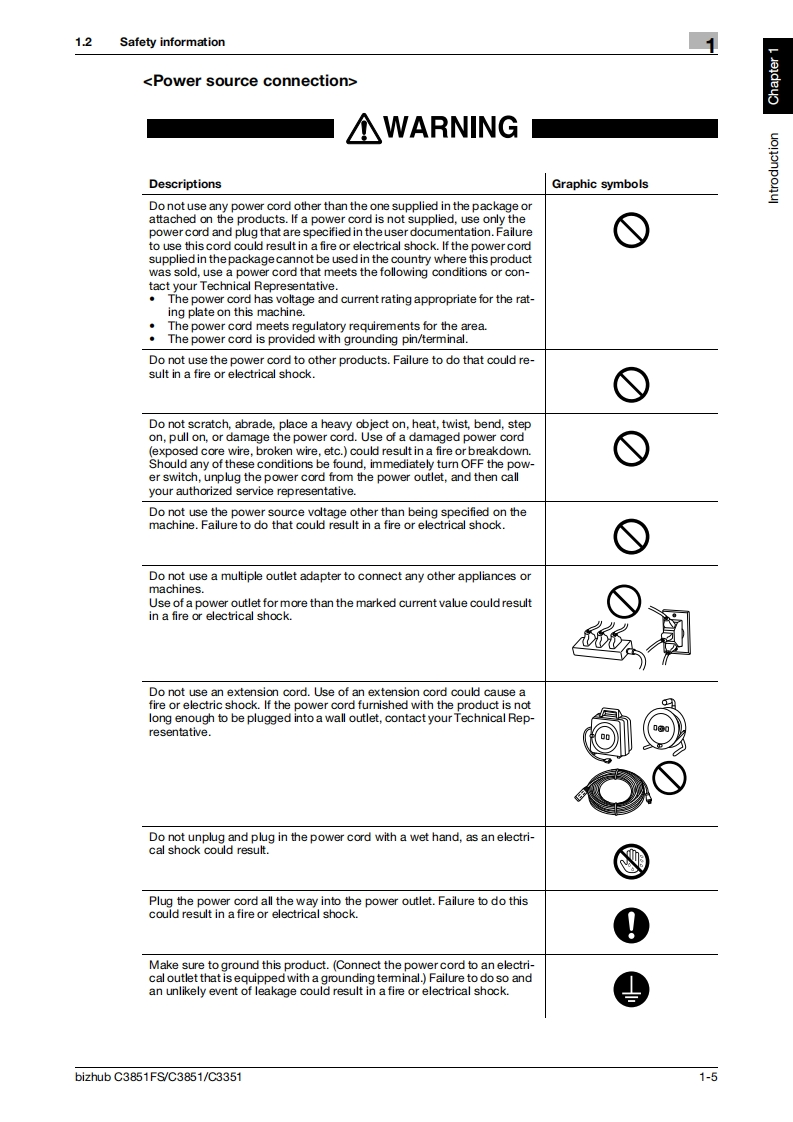 1.2 Safety information

1

Chapter 1

Introduction

<Power source connection>

WARNING

| Descriptions | Graphic symbols |
|---|---|
| Do not use any power cord other than the one supplied in the package or attached on the products. If a power cord is not supplied, use only the power cord and plug that are specified in the user documentation. Failure to use this cord could result in a fire or electrical shock. If the power cord supplied in the package cannot be used in the country where this product was sold, use a power cord that meets the following conditions or contact your Technical Representative. • The power cord has voltage and current rating appropriate for the rating plate on this machine. • The power cord meets regulatory requirements for the area. • The power cord is provided with grounding pin/terminal. | |
| Do not use the power cord to other products. Failure to do that could result in a fire or electrical shock. | |
| Do not scratch, abrade, place a heavy object on, heat, twist, bend, step on, pull on, or damage the power cord. Use of a damaged power cord (exposed core wire, broken wire, etc.) could result in a fire or breakdown. Should any of these conditions be found, immediately turn OFF the power switch, unplug the power cord from the power outlet, and then call your authorized service representative. | |
| Do not use the power source voltage other than being specified on the machine. Failure to do that could result in a fire or electrical shock. | |
| Do not use a multiple outlet adapter to connect any other appliances or machines. Use of a power outlet for more than the marked current value could result in a fire or electrical shock. | |
| Do not use an extension cord. Use of an extension cord could cause a fire or electric shock. If the power cord furnished with the product is not long enough to be plugged into a wall outlet, contact your Technical Representative. | |
| Do not unplug and plug in the power cord with a wet hand, as an electrical shock could result. | |
| Plug the power cord all the way into the power outlet. Failure to do this could result in a fire or electrical shock. | |
| Make sure to ground this product. (Connect the power cord to an electrical outlet that is equipped with a grounding terminal.) Failure to do so and an unlikely event of leakage could result in a fire or electrical shock. | |

bizhub C3851FS/C3851/C3351 1-5